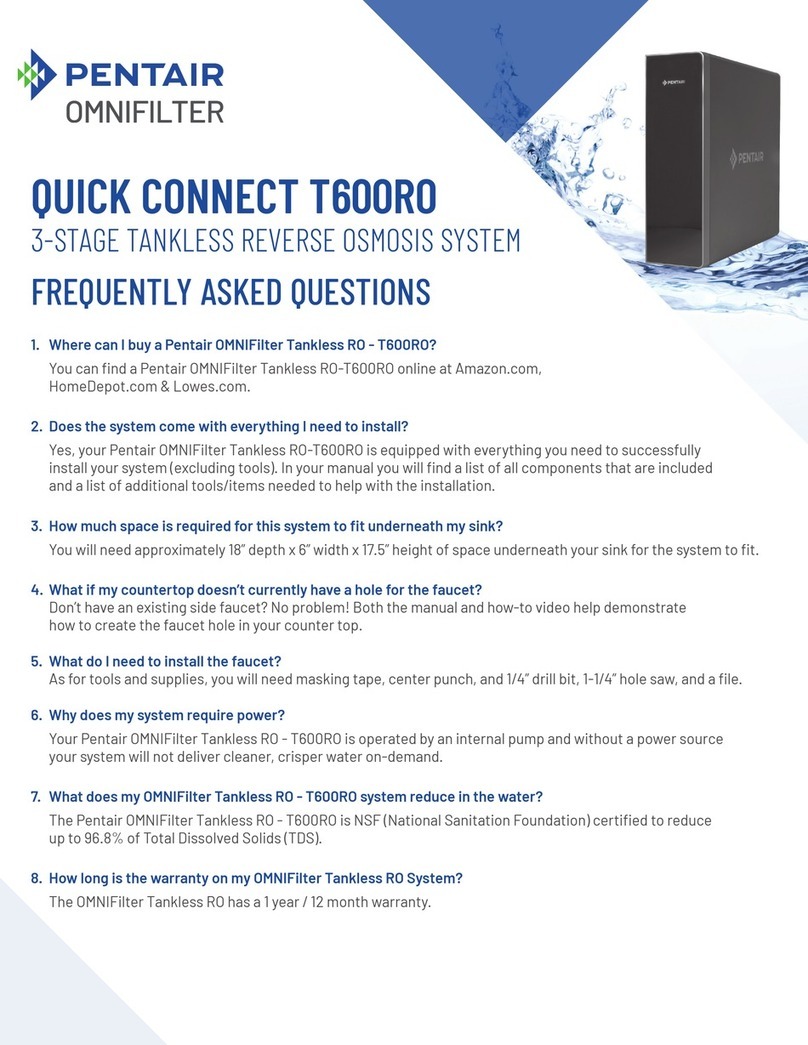 PENTAIR
OMNIFILTER

PENTAIR

QUICK CONNECT T600RO
3-STAGE TANKLESS REVERSE OSMOSIS SYSTEM
FREQUENTLY ASKED QUESTIONS

1. Where can I buy a Pentair OMNIFilter Tankless RO - T600RO?
You can find a Pentair OMNIFilter Tankless RO-T600RO online at Amazon.com, HomeDepot.com & Lowes.com.

2. Does the system come with everything I need to install?
Yes, your Pentair OMNIFilter Tankless RO-T600RO is equipped with everything you need to successfully install your system (excluding tools). In your manual you will find a list of all components that are included and a list of additional tools/items needed to help with the installation.

3. How much space is required for this system to fit underneath my sink?
You will need approximately 18" depth x 6" width x 17.5" height of space underneath your sink for the system to fit.

4. What if my countertop doesn't currently have a hole for the faucet?
Don't have an existing side faucet? No problem! Both the manual and how-to video help demonstrate how to create the faucet hole in your counter top.

5. What do I need to install the faucet?
As for tools and supplies, you will need masking tape, center punch, and 1/4" drill bit, 1-1/4" hole saw, and a file.

6. Why does my system require power?
Your Pentair OMNIFilter Tankless RO - T600RO is operated by an internal pump and without a power source your system will not deliver cleaner, crisper water on-demand.

7. What does my OMNIFilter Tankless RO - T600RO system reduce in the water?
The Pentair OMNIFilter Tankless RO - T600RO is NSF (National Sanitation Foundation) certified to reduce up to 96.8% of Total Dissolved Solids (TDS).

8. How long is the warranty on my OMNIFilter Tankless RO System?
The OMNIFilter Tankless RO has a 1 year / 12 month warranty.